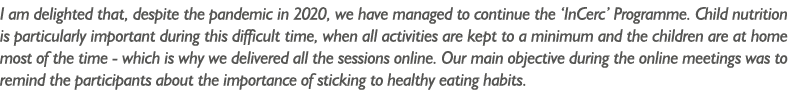 I am delighted that, despite the pandemic in 2020, we have managed to continue the 'InCerc' Programme. Child nutrition is particularly important during this difficult time, when all activities are kept to a minimum and the children are at home most of the time - which is why we delivered all the sessions online. Our main objective during the online meetings was to remind the participants about the importance of sticking to healthy eating habits.